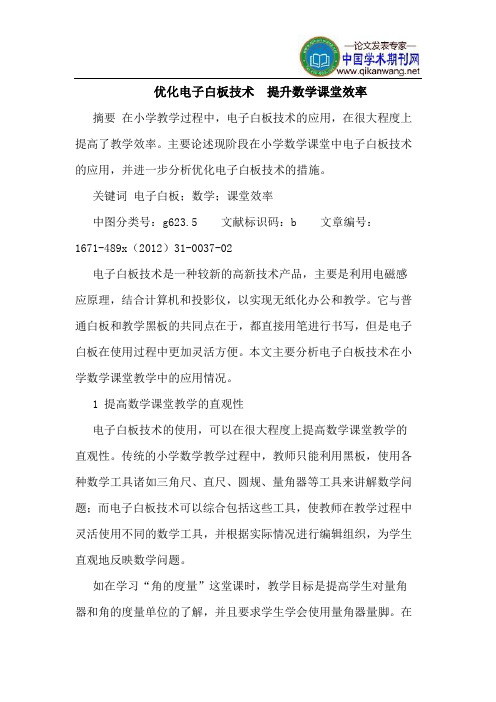 —论文发表专家—
中国学术期刊网
www.qikanwang.net

优化电子白板技术　提升数学课堂效率

摘要 在小学教学过程中，电子白板技术的应用，在很大程度上提高了教学效率。主要论述现阶段在小学数学课堂中电子白板技术的应用，并进一步分析优化电子白板技术的措施。

关键词 电子白板；数学；课堂效率

中图分类号：g623.5　　文献标识码：b　　文章编号：1671-489x（2012）31-0037-02

电子白板技术是一种较新的高新技术产品，主要是利用电磁感应原理，结合计算机和投影仪，以实现无纸化办公和教学。它与普通白板和教学黑板的共同点在于，都直接用笔进行书写，但是电子白板在使用过程中更加灵活方便。本文主要分析电子白板技术在小学数学课堂教学中的应用情况。

1 提高数学课堂教学的直观性

电子白板技术的使用，可以在很大程度上提高数学课堂教学的直观性。传统的小学数学教学过程中，教师只能利用黑板，使用各种数学工具诸如三角尺、直尺、圆规、量角器等工具来讲解数学问题；而电子白板技术可以综合包括这些工具，使教师在教学过程中灵活使用不同的数学工具，并根据实际情况进行编辑组织，为学生直观地反映数学问题。

如在学习“角的度量”这堂课时，教学目标是提高学生对量角器和角的度量单位的了解，并且要求学生学会使用量角器量脚。在